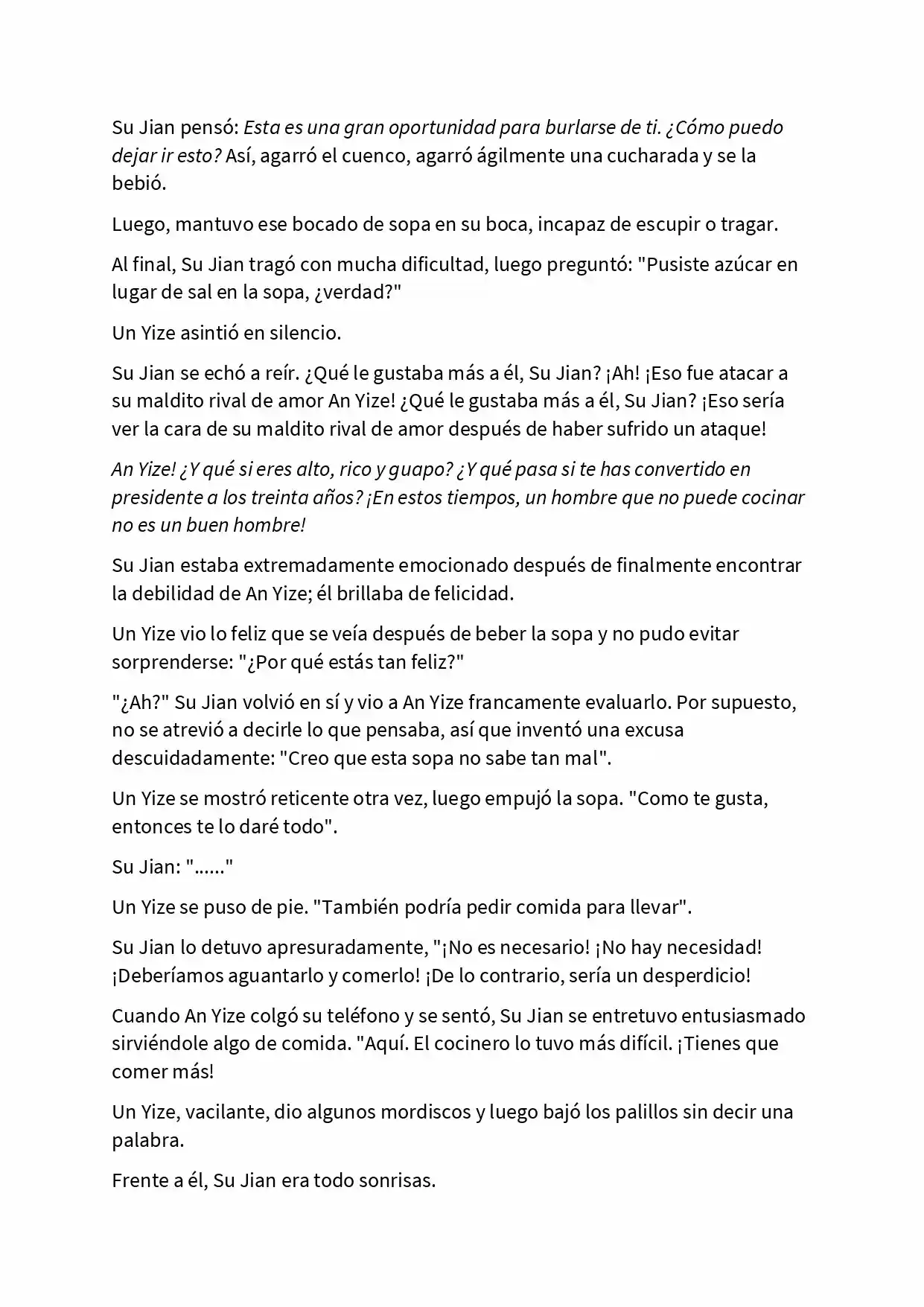 Su Jian pensó: Esta es una gran oportunidad para burlarse de ti. ¿Cómo puedo dejar ir esto? Así, agarró el cuenco, agarró ágilmente una cucharada y se la bebió.

Luego, mantuvo ese bocado de sopa en su boca, incapaz de escupir o tragar.

Al final, Su Jian tragó con mucha dificultad, luego preguntó: "Pusiste azúcar en lugar de sal en la sopa, ¿verdad?"

Un Yize asintió en silencio.

Su Jian se echó a reír. ¿Qué le gustaba más a él, Su Jian? ¡Ah! ¡Eso fue atacar a su maldito rival de amor An Yize! ¿Qué le gustaba más a él, Su Jian? ¡Eso sería ver la cara de su maldito rival de amor después de haber sufrido un ataque!

An Yize! ¿Y qué si eres alto, rico y guapo? ¿Y qué pasa si te has convertido en presidente a los treinta años? ¡En estos tiempos, un hombre que no puede cocinar no es un buen hombre!

Su Jian estaba extremadamente emocionado después de finalmente encontrar la debilidad de An Yize; él brillaba de felicidad.

Un Yize vio lo feliz que se veía después de beber la sopa y no pudo evitar sorprenderse: "¿Por qué estás tan feliz?"

"¿Ah?" Su Jian volvió en sí y vio a An Yize francamente evaluarlo. Por supuesto, no se atrevió a decirle lo que pensaba, así que inventó una excusa descuidadamente: "Creo que esta sopa no sabe tan mal".

Un Yize se mostró reticente otra vez, luego empujó la sopa. "Como te gusta, entonces te lo daré todo".

Su Jian: "......"

Un Yize se puso de pie. "También podría pedir comida para llevar".

Su Jian lo detuvo apresuradamente, "¡No es necesario! ¡No hay necesidad! ¡Deberíamos aguantarlo y comerlo! ¡De lo contrario, sería un desperdicio!

Cuando An Yize colgó su teléfono y se sentó, Su Jian se entretuvo entusiasmado sirviéndole algo de comida. "Aquí. El cocinero lo tuvo más difícil. ¡Tienes que comer más!

Un Yize, vacilante, dio algunos mordiscos y luego bajó los palillos sin decir una palabra.

Frente a él, Su Jian era todo sonrisas.